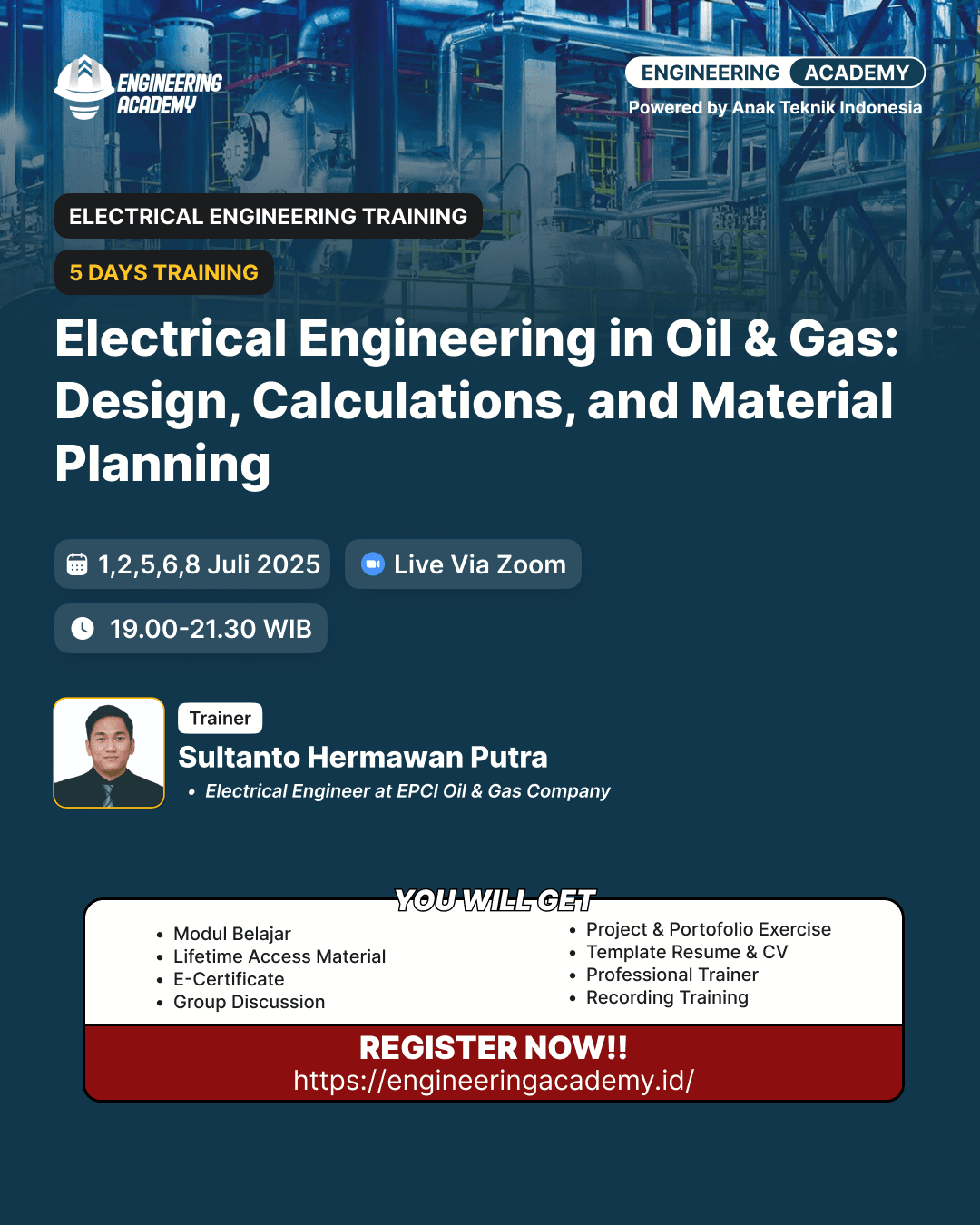 ENGINEERING ACADEMY

ENGINEERING ACADEMY
Powered by Anak Teknik Indonesia

ELECTRICAL ENGINEERING TRAINING

5 DAYS TRAINING

Electrical Engineering in Oil & Gas: Design, Calculations, and Material Planning

1,2,5,6,8 Juli 2025

Live Via Zoom

19.00-21.30 WIB

Trainer

Sultanto Hermawan Putra

• Electrical Engineer at EPCI Oil & Gas Company

YOU WILL GET

• Modul Belajar
• Lifetime Access Material
• E-Certificate
• Group Discussion

• Project & Portofolio Exercise
• Template Resume & CV
• Professional Trainer
• Recording Training

REGISTER NOW!!
https://engineeringacademy.id/